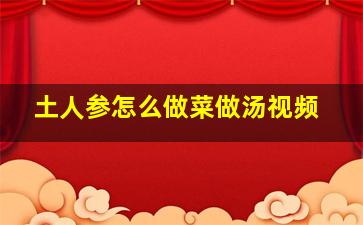 土人参怎么做菜做汤视频